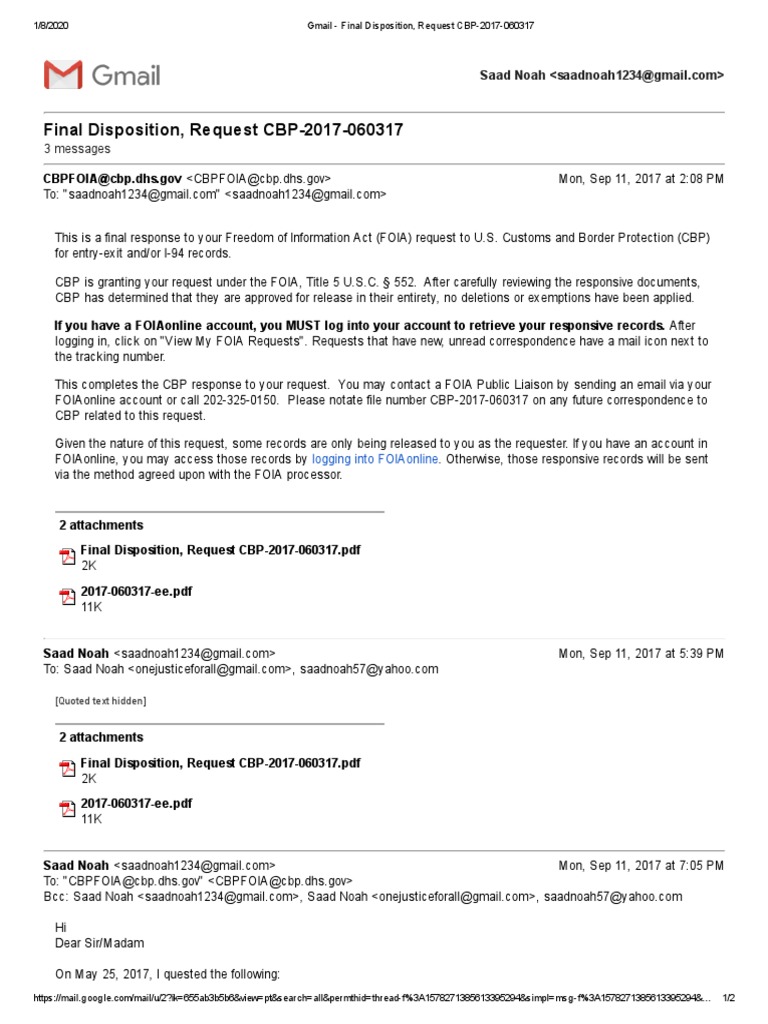 1/8/2020 Gmail - Final Disposition, Request CBP-2017-060317

Gmail

Saad Noah <saadnoah1234@gmail.com>

Final Disposition, Request CBP-2017-060317
3 messages

CBPFOIA@cbp.dhs.gov <CBPFOIA@cbp.dhs.gov> Mon, Sep 11, 2017 at 2:08 PM
To: "saadnoah1234@gmail.com" <saadnoah1234@gmail.com>

This is a final response to your Freedom of Information Act (FOIA) request to U.S. Customs and Border Protection (CBP) for entry-exit and/or I-94 records.

CBP is granting your request under the FOIA, Title 5 U.S.C. § 552. After carefully reviewing the responsive documents, CBP has determined that they are approved for release in their entirety, no deletions or exemptions have been applied.

If you have a FOIAonline account, you MUST log into your account to retrieve your responsive records. After logging in, click on "View My FOIA Requests". Requests that have new, unread correspondence have a mail icon next to the tracking number.

This completes the CBP response to your request. You may contact a FOIA Public Liaison by sending an email via your FOIAonline account or call 202-325-0150. Please notate file number CBP-2017-060317 on any future correspondence to CBP related to this request.

Given the nature of this request, some records are only being released to you as the requester. If you have an account in FOIAonline, you may access those records by logging into FOIAonline. Otherwise, those responsive records will be sent via the method agreed upon with the FOIA processor.

2 attachments

Final Disposition, Request CBP-2017-060317.pdf
2K

2017-060317-ee.pdf
11K

Saad Noah <saadnoah1234@gmail.com> Mon, Sep 11, 2017 at 5:39 PM
To: Saad Noah <onejusticeforall@gmail.com>, saadnoah57@yahoo.com

[Quoted text hidden]

2 attachments

Final Disposition, Request CBP-2017-060317.pdf
2K

2017-060317-ee.pdf
11K

Saad Noah <saadnoah1234@gmail.com> Mon, Sep 11, 2017 at 7:05 PM
To: "CBPFOIA@cbp.dhs.gov" <CBPFOIA@cbp.dhs.gov>
Bcc: Saad Noah <saadnoah1234@gmail.com>, Saad Noah <onejusticeforall@gmail.com>, saadnoah57@yahoo.com

Hi
Dear Sir/Madam

On May 25, 2017, I quested the following:

https://mail.google.com/mail/u/2?ik=655ab3b5b6&view=pt&search=all&permthid=thread-f%3A1578271385613395294&simpl=msg-f%3A1578271385613395294&... 1/2